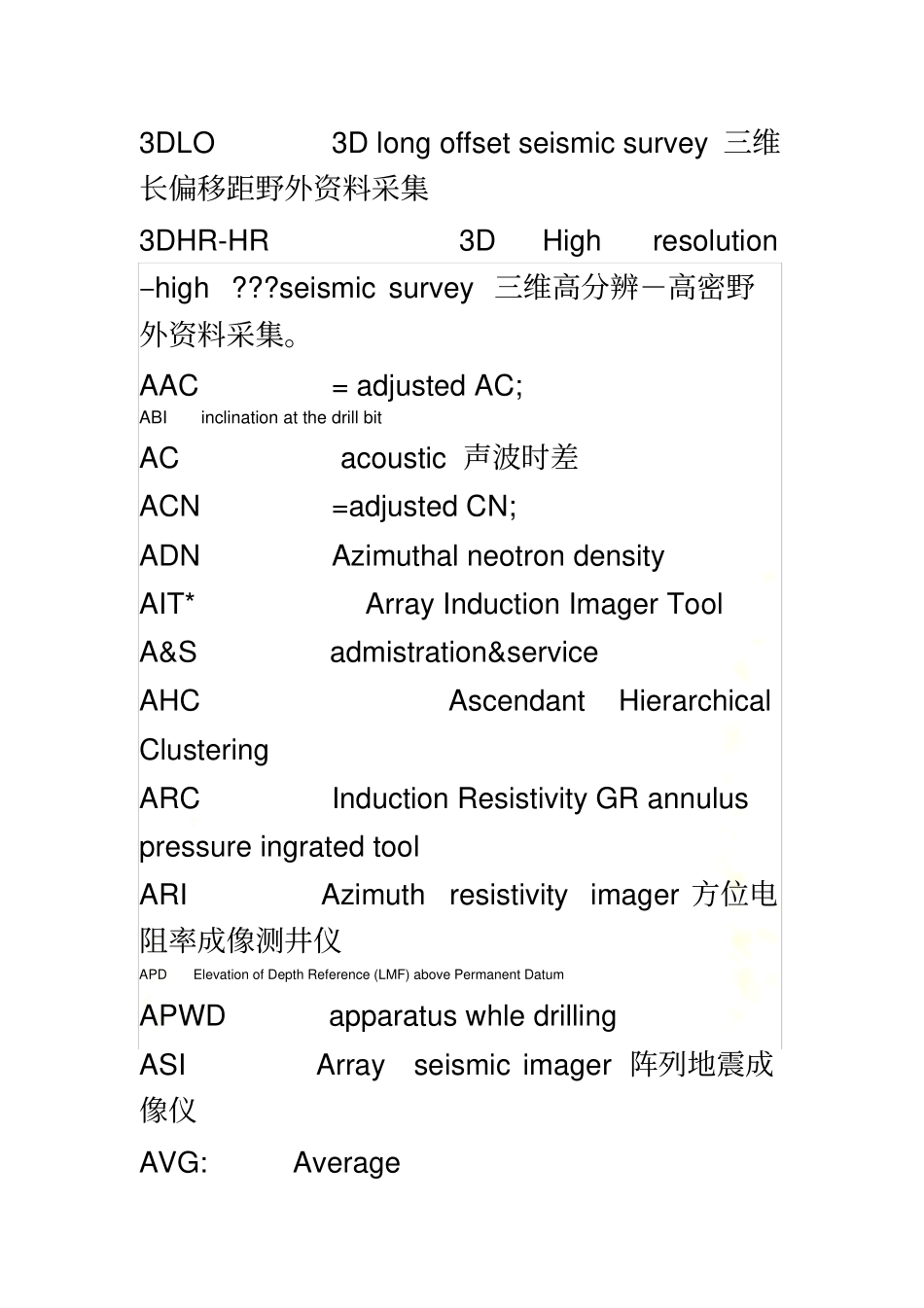 3DLO 3D long offset seismic survey 三维长偏移距野外资料采集

3DHR-HR 3D High resolution –high ???seismic survey 三维高分辨－高密野外资料采集。

AAC = adjusted AC;

ABI inclination at the drill bit

AC acoustic 声波时差

ACN =adjusted CN;

ADN Azimuthal neotron density

AIT* Array Induction Imager Tool

A&S admistration&service

AHC Ascendant Hierarchical Clustering

ARC Induction Resistivity GR annulus pressure ingrated tool

ARI Azimuth resistivity imager 方位电阻率成像测井仪

APD Elevation of Depth Reference (LMF) above Permanent Datum

APWD apparatus whle drilling

ASI Array seismic imager 阵列地震成像仪

AVG: Average